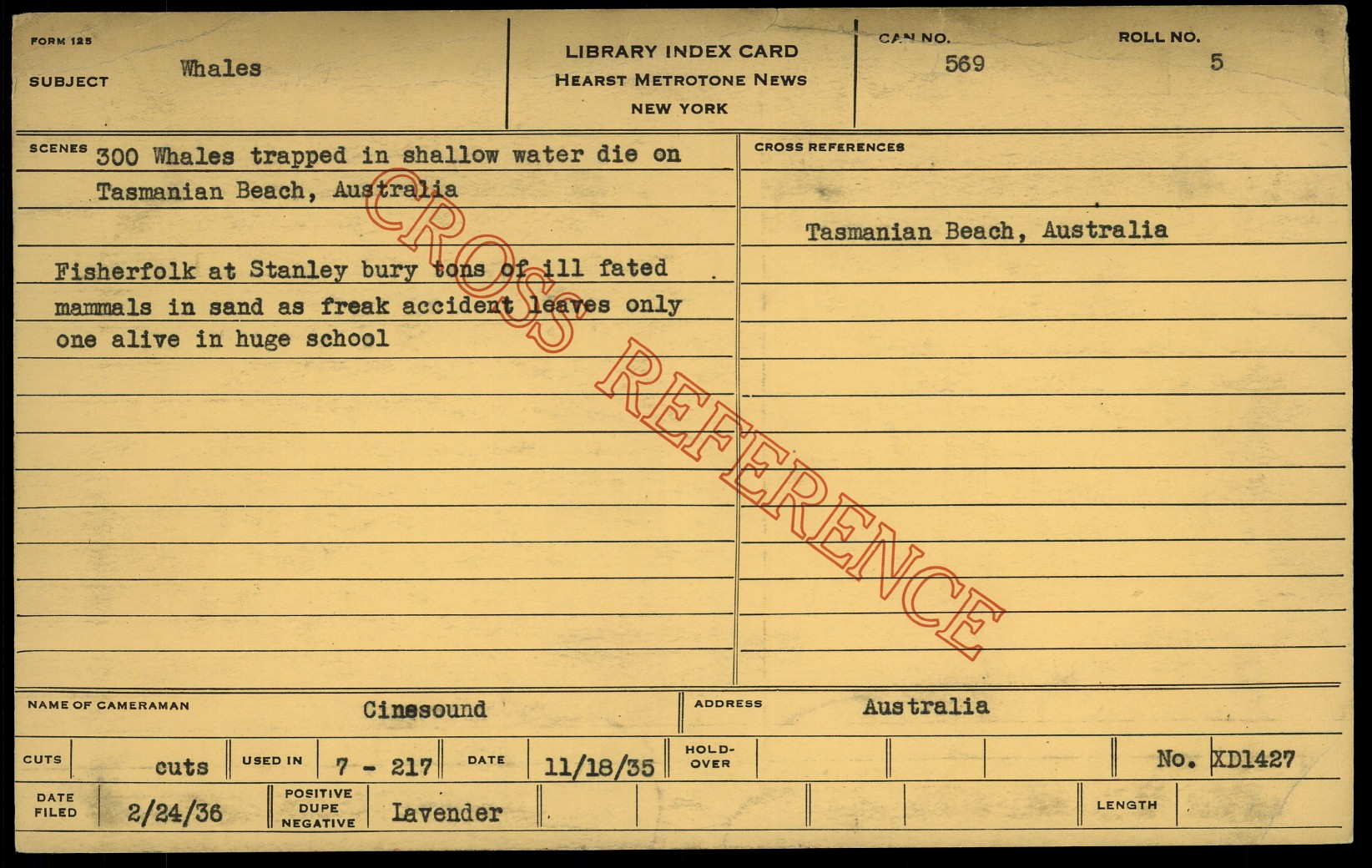 FORM 125

SUBJECT Whales

LIBRARY INDEX CARD
HEARST METROTONE NEWS
NEW YORK

CAN NO. 569

ROLL NO. 5

SCENES 300 Whales trapped in shallow water die on Tasmanian Beach, Australia

Fisherfolk at Stanley bury tons of ill fated mammals in sand as freak accident leaves only one alive in huge school

CROSS REFERENCES

Tasmanian Beach, Australia

NAME OF CAMERAMAN Cinesound

ADDRESS Australia

CUTS cuts

USED IN 7 - 217

DATE 11/18/35

HOLD-OVER

No. XD1427

DATE FILED 2/24/36

POSITIVE DUPE NEGATIVE Lavender

LENGTH

CROSS REFERENCE